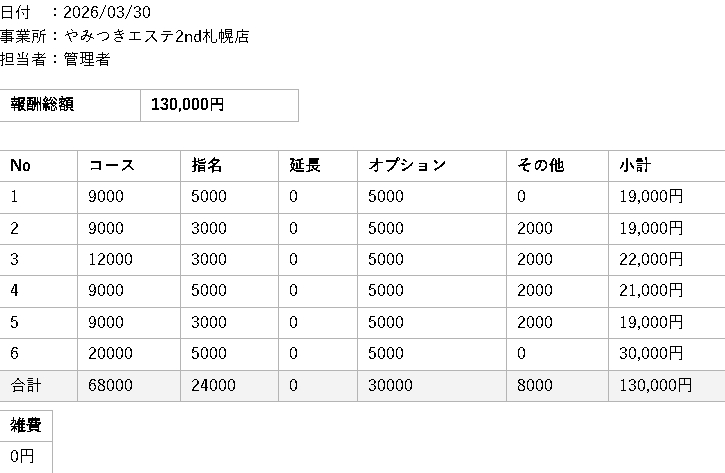 日付　：2026/03/30
事業所：やみつきエステ2nd札幌店
担当者：管理者

| 報酬総額 | 130,000円 |
|---|---|

| No | コース | 指名 | 延長 | オプション | その他 | 小計 |
|---|---|---|---|---|---|---|
| 1 | 9000 | 5000 | 0 | 5000 | 0 | 19,000円 |
| 2 | 9000 | 3000 | 0 | 5000 | 2000 | 19,000円 |
| 3 | 12000 | 3000 | 0 | 5000 | 2000 | 22,000円 |
| 4 | 9000 | 5000 | 0 | 5000 | 2000 | 21,000円 |
| 5 | 9000 | 3000 | 0 | 5000 | 2000 | 19,000円 |
| 6 | 20000 | 5000 | 0 | 5000 | 0 | 30,000円 |
| 合計 | 68000 | 24000 | 0 | 30000 | 8000 | 130,000円 |

| 雑費 |
|---|
| 0円 |